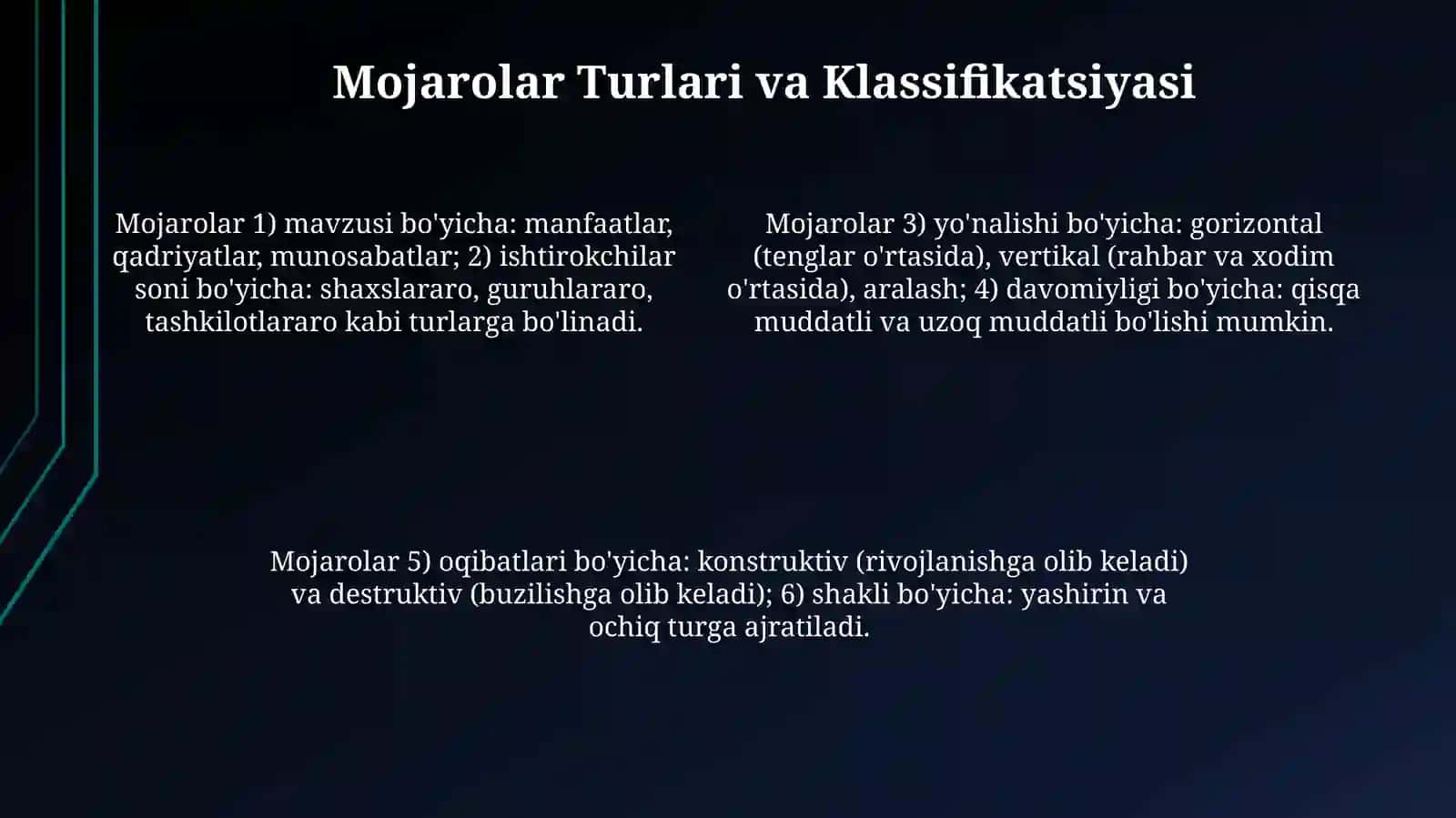 Mojarolar Turlari va Klassifikatsiyasi

Mojarolar 1) mavzusi bo'yicha: manfaatlar, qadriyatlar, munosabatlar; 2) ishtirokchilar soni bo'yicha: shaxslararo, guruhlararo, tashkilotlararo kabi turlarga bo'linadi.

Mojarolar 3) yo'nalishi bo'yicha: gorizontal (tenglar o'rtasida), vertikal (rahbar va xodim o'rtasida), aralash; 4) davomiyligi bo'yicha: qisqa muddatli va uzoq muddatli bo'lishi mumkin.

Mojarolar 5) oqibatlari bo'yicha: konstruktiv (rivojlanishga olib keladi) va destruktiv (buzilishga olib keladi); 6) shakli bo'yicha: yashirin va ochiq turga ajratiladi.